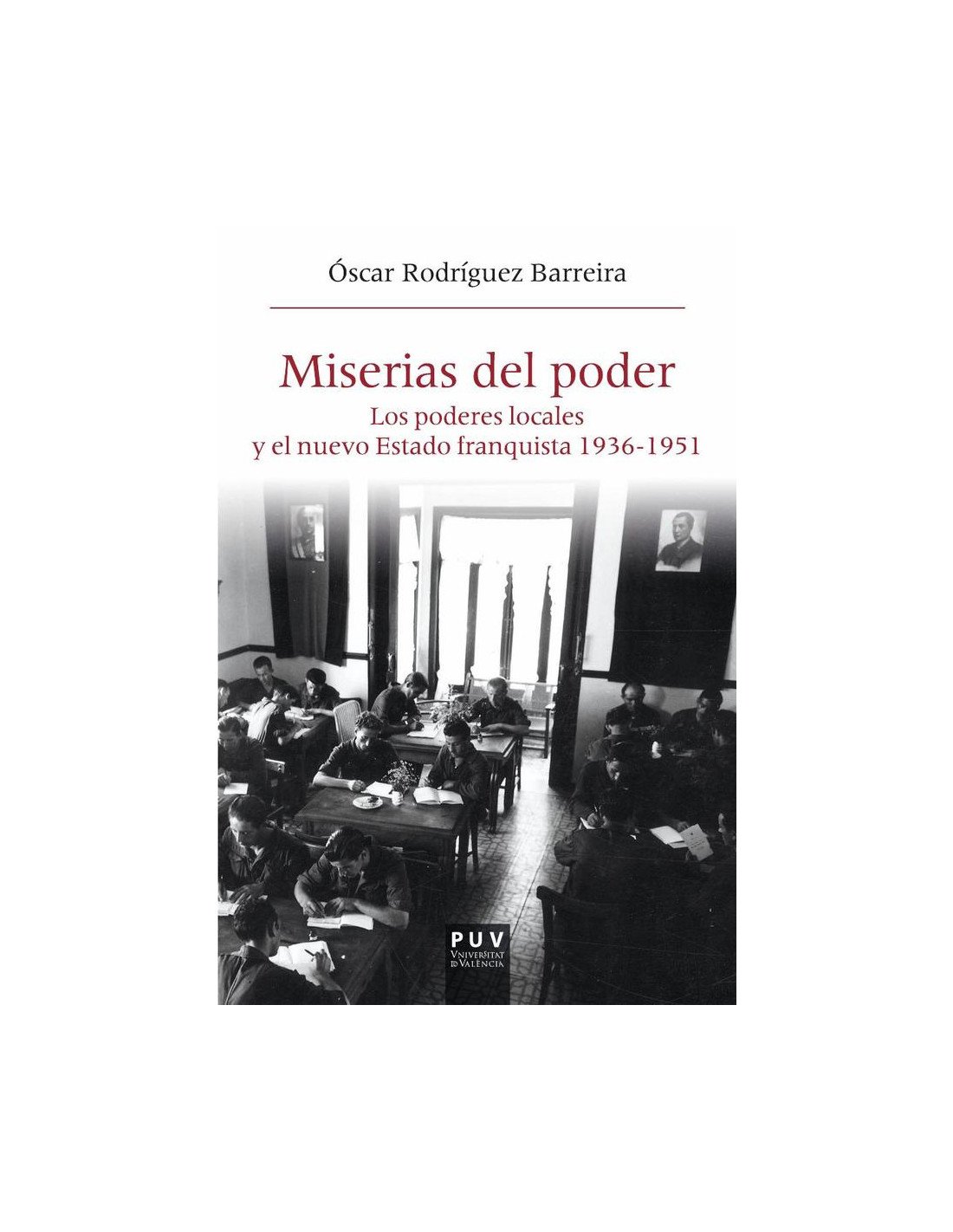 Óscar Rodríguez Barreira

Miserias del poder

Los poderes locales
y el nuevo Estado franquista 1936-1951

PUV
VNIVERSITAT
DE VALÈNCIA